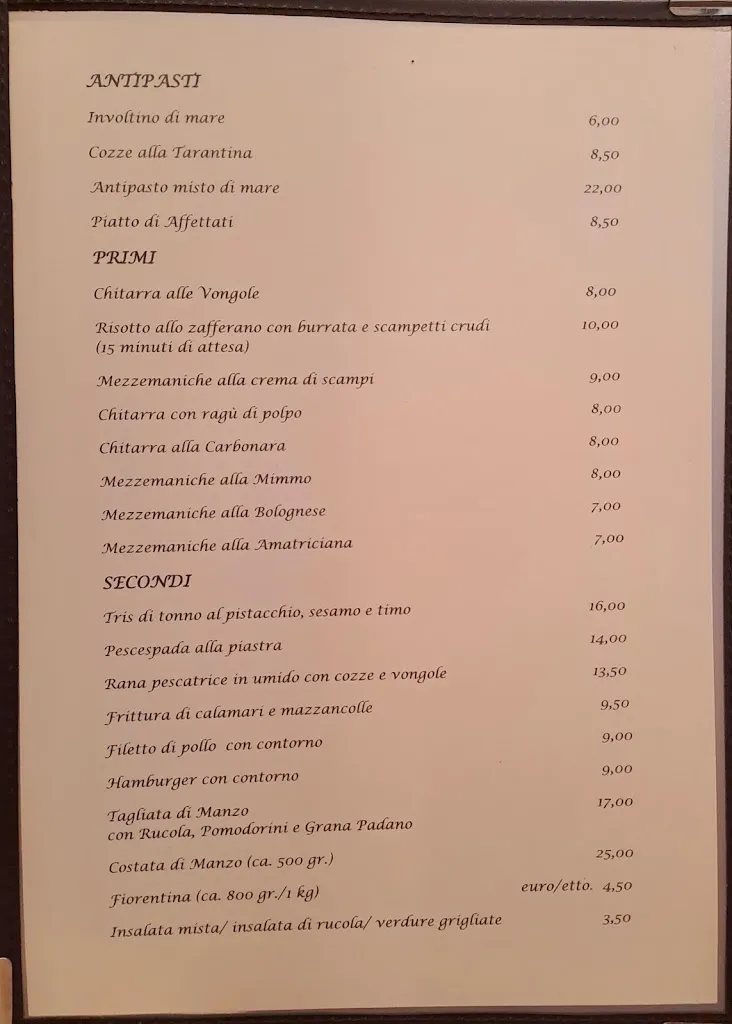 ANTIPASTI

Involtino di mare 6,00

Cozze alla Tarantina 8,50

Antipasto misto di mare 22,00

Piatto di Affettati 8,50

PRIMI

Chitarra alle Vongole 8,00

Risotto allo zafferano con burrata e scampetti crudi (15 minuti di attesa) 10,00

Mezzemaniche alla crema di scampi 9,00

Chitarra con ragù di polpo 8,00

Chitarra alla Carbonara 8,00

Mezzemaniche alla Mimmo 8,00

Mezzemaniche alla Bolognese 7,00

Mezzemaniche alla Amatriciana 7,00

SECONDI

Tris di tonno al pistacchio, sesamo e timo 16,00

Pescespada alla piastra 14,00

Rana pescatrice in umido con cozze e vongole 13,50

Frittura di calamari e mazzancolle 9,50

Filetto di pollo con contorno 9,00

Hamburger con contorno 9,00

Tagliata di Manzo con Rucola, Pomodorini e Grana Padano 17,00

Costata di Manzo (ca. 500 gr.) 25,00

Fiorentina (ca. 800 gr./1 kg) euro/etto. 4,50

Insalata mista/ insalata di rucola/ verdure grigliate 3,50